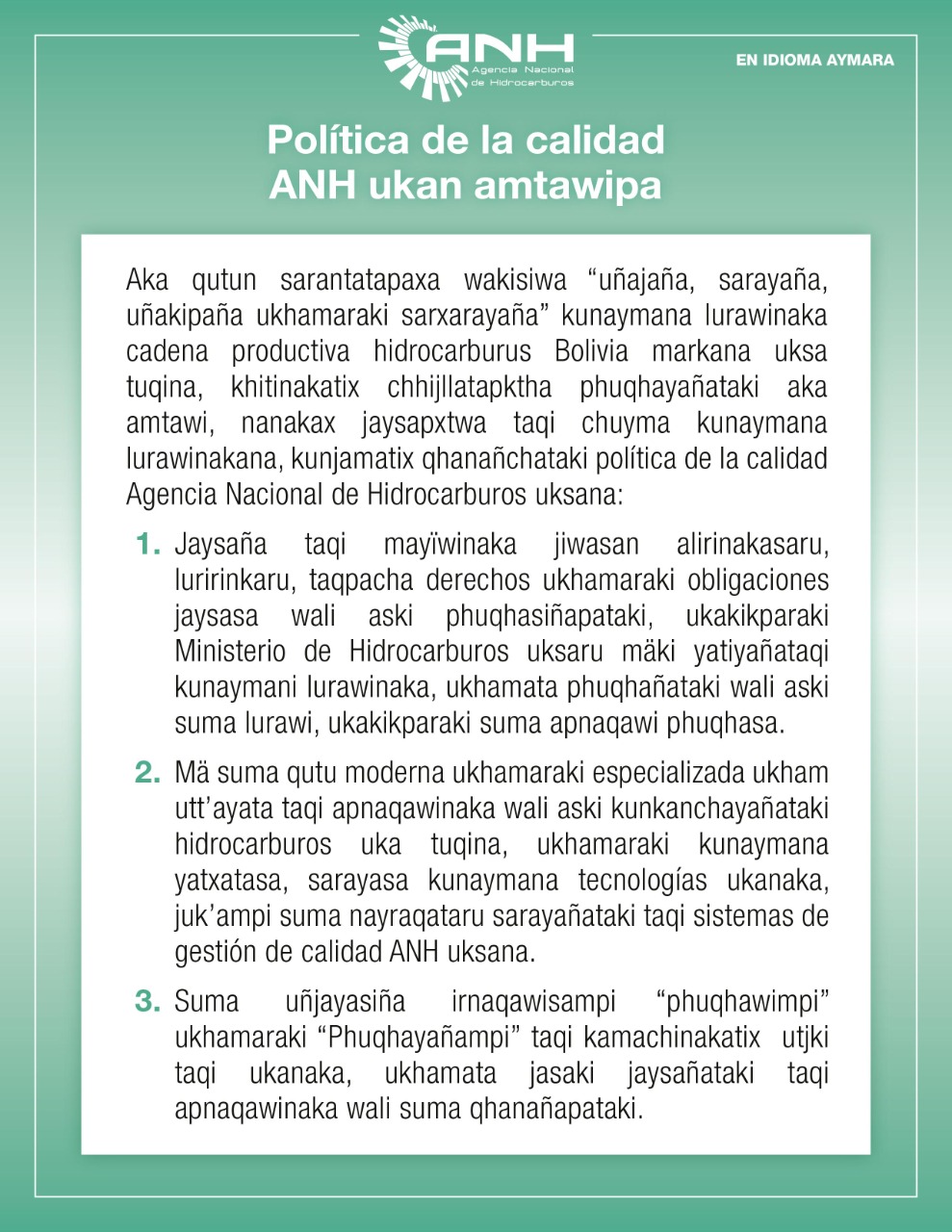 ANH
Agencia Nacional de Hidrocarburos

EN IDIOMA AYMARA

Política de la calidad
ANH ukan amtawipa

Aka qutun sarantatapaxa wakisiwa “uñajaña, sarayaña, uñakipaña ukhamaraki sarxarayaña” kunaymana lurawinaka cadena productiva hidrocarburus Bolivia markana uksa tuqina, khitinakatix chhijllatapktha phuqhayañataki aka amtawi, nanakax jaysapxtwa taqi chuyma kunaymana lurawinakana, kunjamatix qhanañchataki política de la calidad Agencia Nacional de Hidrocarburos uksana:

1. Jaysaña taqi mayïwinaka jiwasan alirinakasaru, luririnkaru, taqpacha derechos ukhamaraki obligaciones jaysasa wali aski phuqhasiñapataki, ukakikparaki Ministerio de Hidrocarburos uksaru mäki yatiyañataqi kunaymani lurawinaka, ukhamata phuqhañataki wali aski suma lurawi, ukakikparaki suma apnaqawi phuqhasa.

2. Mä suma qutu moderna ukhamaraki especializada ukham utt’ayata taqi apnaqawinaka wali aski kunkanchayañataki hidrocarburos uka tuqina, ukhamaraki kunaymana yatxatasa, sarayasa kunaymana tecnologías ukanaka, juk’ampi suma nayraqataru sarayañataki taqi sistemas de gestión de calidad ANH uksana.

3. Suma uñjayasiña irnaqawisampi “phuqhawimpi” ukhamaraki “Phuqhayañampi” taqi kamachinakatix utjki taqi ukanaka, ukhamata jasaki jaysañataki taqi apnaqawinaka wali suma qhanañapataki.